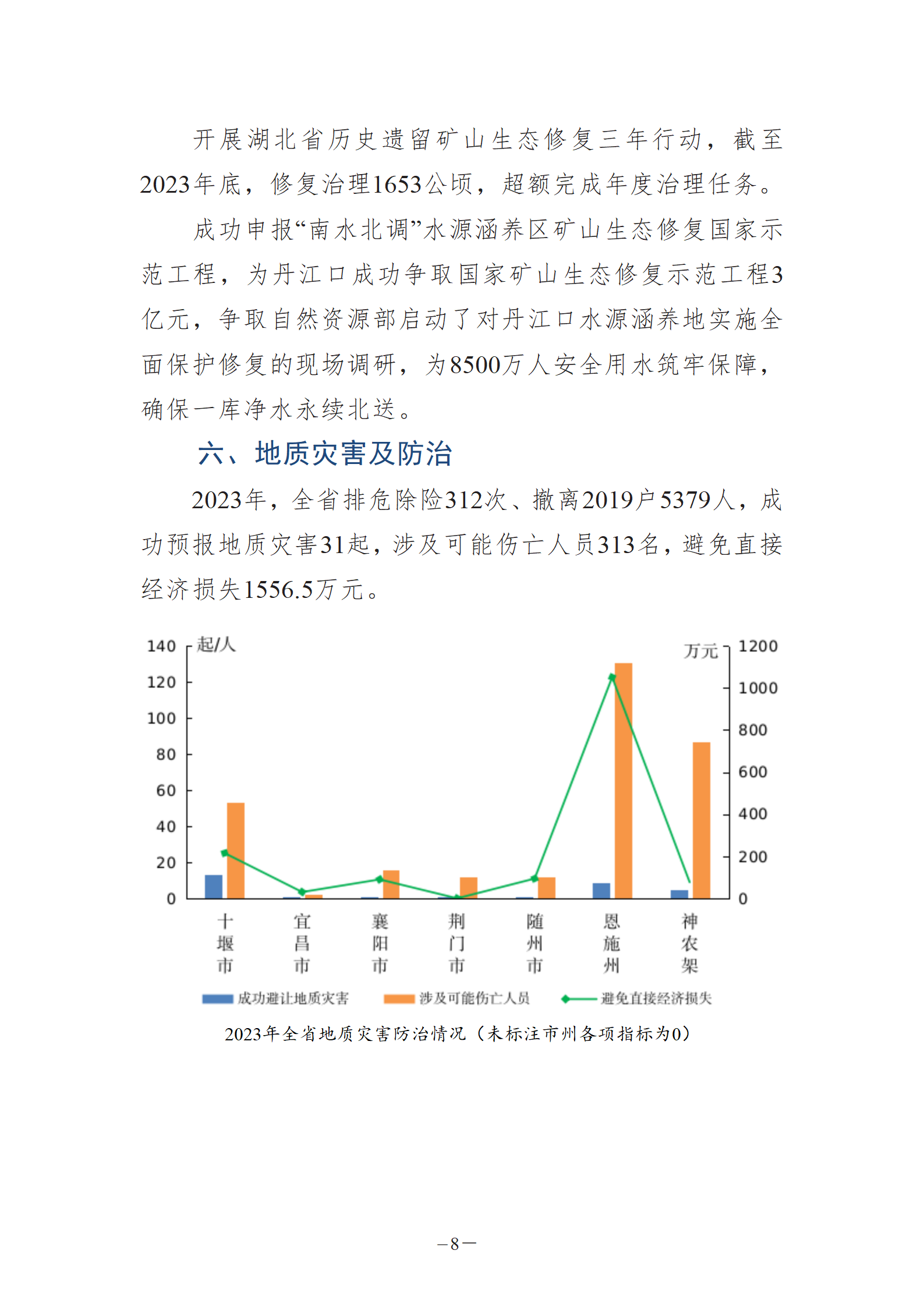 开展湖北省历史遗留矿山生态修复三年行动，截至2023年底，修复治理1653公顷，超额完成年度治理任务。

成功申报“南水北调”水源涵养区矿山生态修复国家示范工程，为丹江口成功争取国家矿山生态修复示范工程3亿元，争取自然资源部启动了对丹江口水源涵养地实施全面保护修复的现场调研，为8500万人安全用水筑牢保障，确保一库净水永续北送。

六、地质灾害及防治

2023年，全省排危除险312次、撤离2019户5379人，成功预报地质灾害31起，涉及可能伤亡人员313名，避免直接经济损失1556.5万元。

起/人
万元
140
120
100
80
60
40
20
0
1200
1000
800
600
400
200
0
十堰市
宜昌市
襄阳市
荆门市
随州市
恩施州
神农架
成功避让地质灾害
涉及可能伤亡人员
避免直接经济损失

2023年全省地质灾害防治情况（未标注市州各项指标为0）

—8—